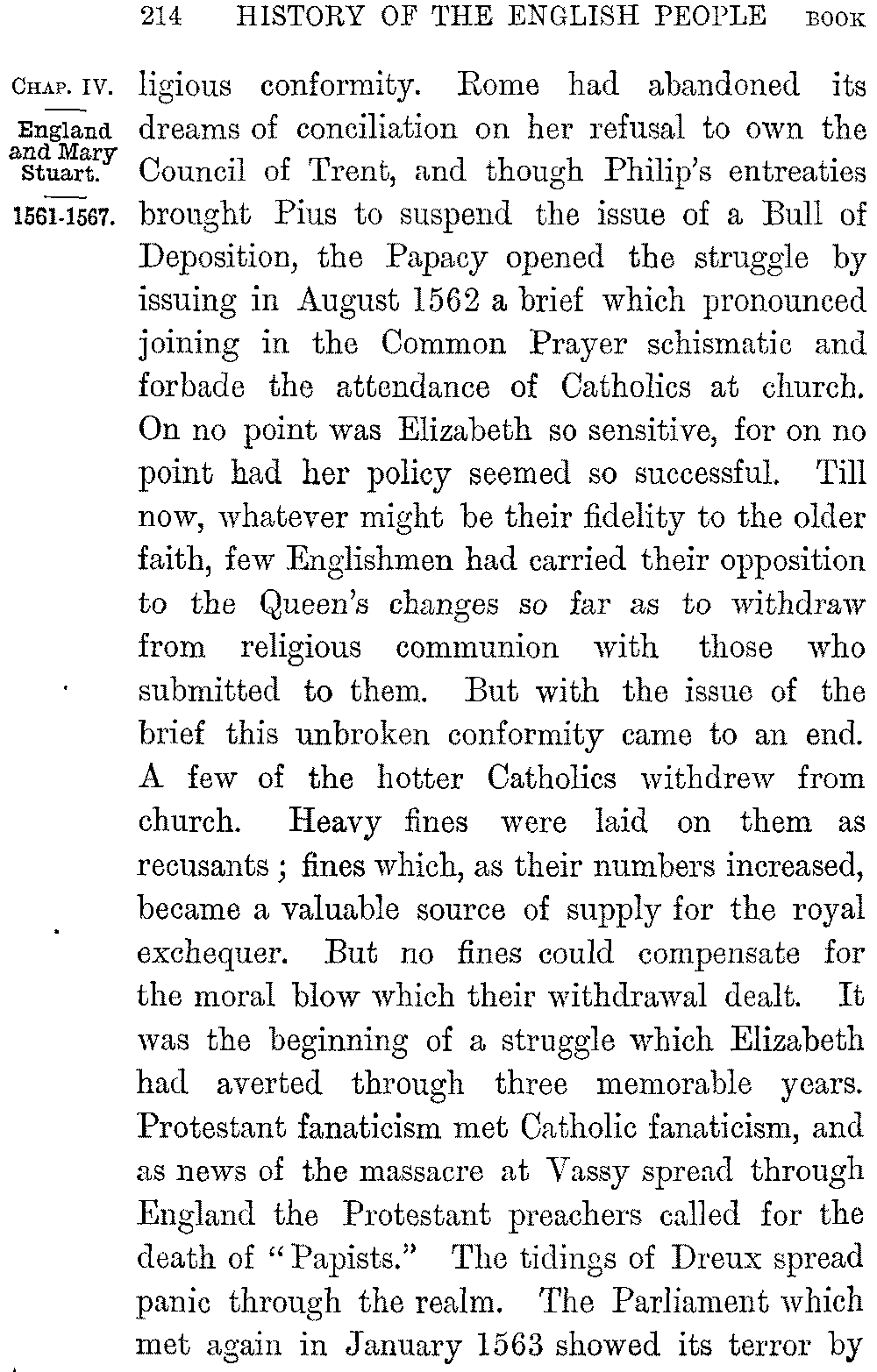 214 HISTORY OF THE ENGLISH PEOPLE BOOK

CHAP. IV.

England and Mary Stuart.

1561-1567.

ligious conformity. Rome had abandoned its dreams of conciliation on her refusal to own the Council of Trent, and though Philip's entreaties brought Pius to suspend the issue of a Bull of Deposition, the Papacy opened the struggle by issuing in August 1562 a brief which pronounced joining in the Common Prayer schismatic and forbade the attendance of Catholics at church. On no point was Elizabeth so sensitive, for on no point had her policy seemed so successful. Till now, whatever might be their fidelity to the older faith, few Englishmen had carried their opposition to the Queen's changes so far as to withdraw from religious communion with those who submitted to them. But with the issue of the brief this unbroken conformity came to an end. A few of the hotter Catholics withdrew from church. Heavy fines were laid on them as recusants; fines which, as their numbers increased, became a valuable source of supply for the royal exchequer. But no fines could compensate for the moral blow which their withdrawal dealt. It was the beginning of a struggle which Elizabeth had averted through three memorable years. Protestant fanaticism met Catholic fanaticism, and as news of the massacre at Vassy spread through England the Protestant preachers called for the death of "Papists." The tidings of Dreux spread panic through the realm. The Parliament which met again in January 1563 showed its terror by